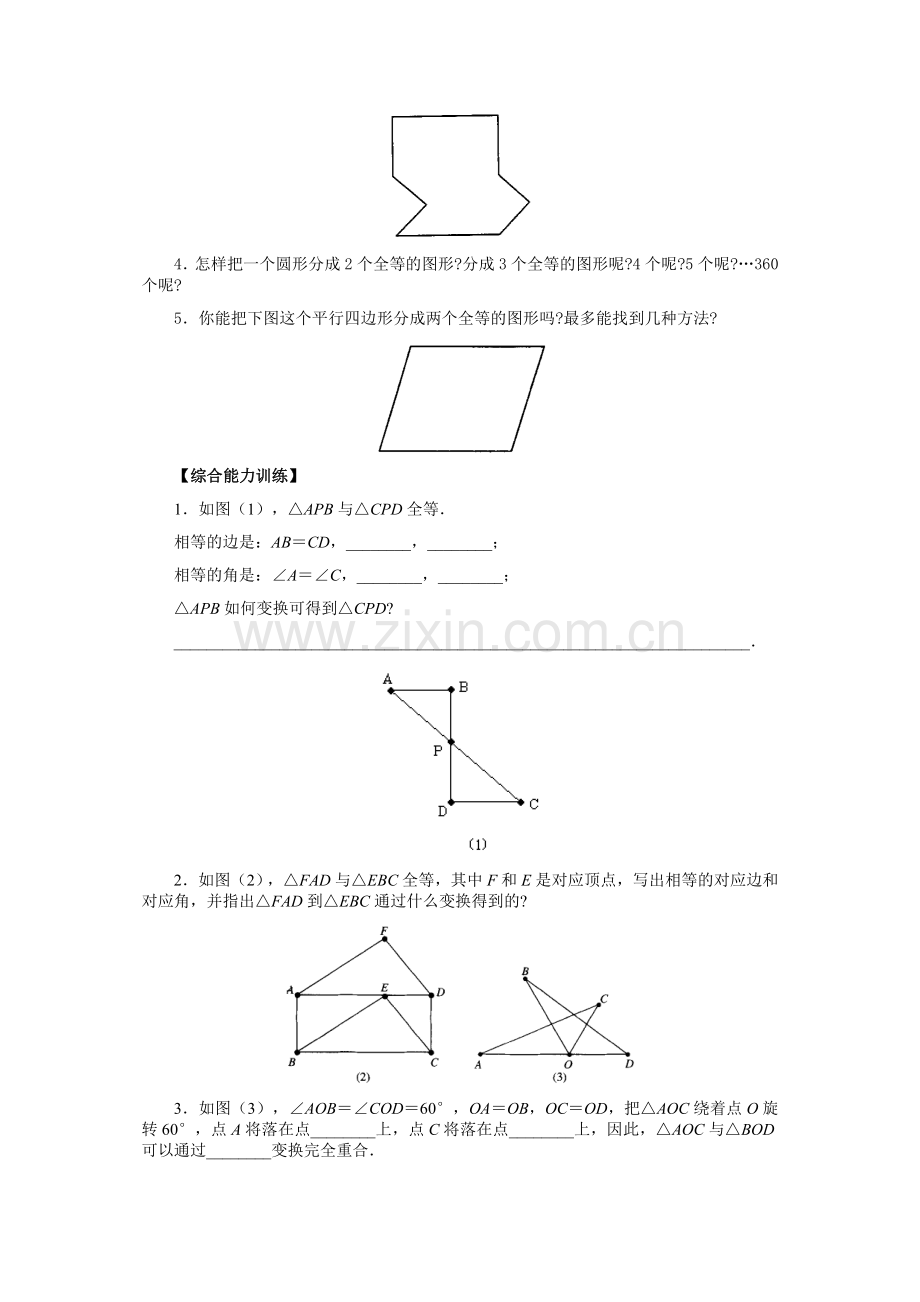 4．怎样把一个圆形分成2个全等的图形?分成3个全等的图形呢?4个呢?5个呢?…360个呢?

5．你能把下图这个平行四边形分成两个全等的图形吗?最多能找到几种方法?

【综合能力训练】

1．如图（1），$\triangle APB$与$\triangle CPD$全等．

相等的边是：$AB=CD$，____，____；

相等的角是：$\angle A=\angle C$，____，____；

$\triangle APB$如何变换可得到$\triangle CPD$?

____．

A
B
P
D
C
(1)

2．如图（2），$\triangle FAD$与$\triangle EBC$全等，其中F和E是对应顶点，写出相等的对应边和对应角，并指出$\triangle FAD$到$\triangle EBC$通过什么变换得到的?

F
A
E
D
B
C
(2)

B
C
A
O
D
(3)

3．如图（3），$\angle AOB=\angle COD=60°$，$OA=OB$，$OC=OD$，把$\triangle AOC$绕着点O旋转60°，点A将落在点____上，点C将落在点____上，因此，$\triangle AOC$与$\triangle BOD$可以通过____变换完全重合．

www.zixin.com.cn